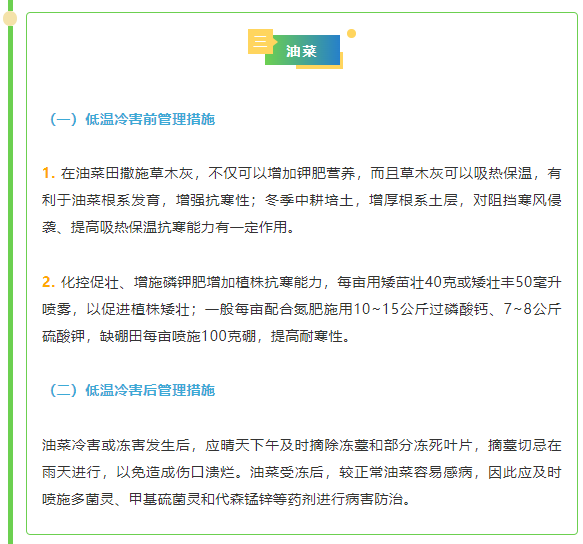 三 油菜

（一）低温冷害前管理措施

1. 在油菜田撒施草木灰，不仅可以增加钾肥营养，而且草木灰可以吸热保温，有利于油菜根系发育，增强抗寒性；冬季中耕培土，增厚根系土层，对阻挡寒风侵袭、提高吸热保温抗寒能力有一定作用。

2. 化控促壮、增施磷钾肥增加植株抗寒能力，每亩用矮苗壮40克或矮壮丰50毫升喷雾，以促进植株矮壮；一般每亩配合氮肥施用10~15公斤过磷酸钙、7~8公斤硫酸钾，缺硼田每亩喷施100克硼，提高耐寒性。

（二）低温冷害后管理措施

油菜冷害或冻害发生后，应晴天下午及时摘除冻薹和部分冻死叶片，摘薹切忌在雨天进行，以免造成伤口溃烂。油菜受冻后，较正常油菜容易感病，因此应及时喷施多菌灵、甲基硫菌灵和代森锰锌等药剂进行病害防治。